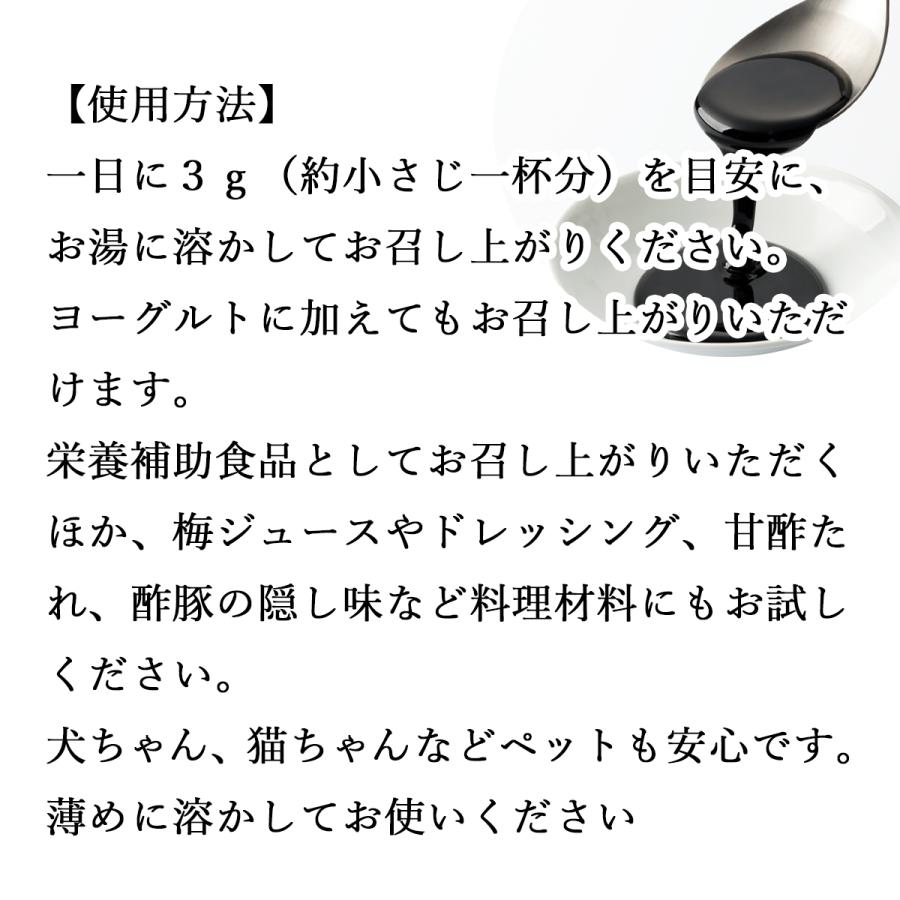 【使用方法】
一日に３ｇ（約小さじ一杯分）を目安に、お湯に溶かしてお召し上がりください。
ヨーグルトに加えてもお召し上がりいただけます。
栄養補助食品としてお召し上がりいただくほか、梅ジュースやドレッシング、甘酢たれ、酢豚の隠し味など料理材料にもお試しください。
犬ちゃん、猫ちゃんなどペットも安心です。
薄めに溶かしてお使いください